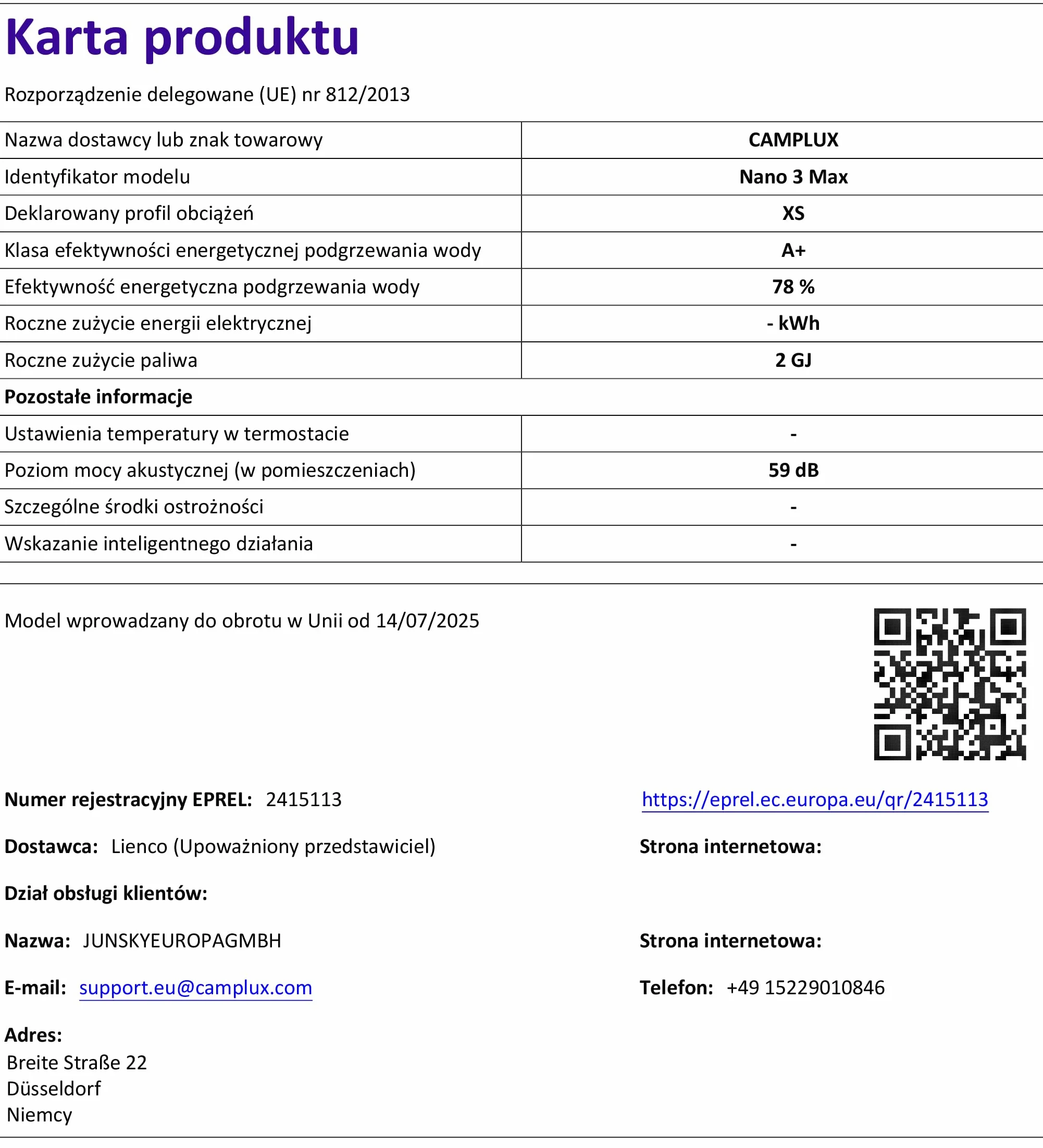 Karta produktu

Rozporządzenie delegowane (UE) nr 812/2013

| Nazwa dostawcy lub znak towarowy | CAMPLUX |
|---|---|
| Identyfikator modelu | Nano 3 Max |
| Deklarowany profil obciążeń | XS |
| Klasa efektywności energetycznej podgrzewania wody | A+ |
| Efektywność energetyczna podgrzewania wody | 78 % |
| Roczne zużycie energii elektrycznej | - kWh |
| Roczne zużycie paliwa | 2 GJ |
| Pozostałe informacje | |
| Ustawienia temperatury w termostacie | - |
| Poziom mocy akustycznej (w pomieszczeniach) | 59 dB |
| Szczególne środki ostrożności | - |
| Wskazanie inteligentnego działania | - |

Model wprowadzany do obrotu w Unii od 14/07/2025

Numer rejestracyjny EPREL: 2415113

https://eprel.ec.europa.eu/qr/2415113

Dostawca: Lienco (Upoważniony przedstawiciel)

Strona internetowa:

Dział obsługi klientów:

Nazwa: JUNSKYEUROPAGMBH

Strona internetowa:

E-mail: support.eu@camplux.com

Telefon: +49 15229010846

Adres:
Breite Straße 22
Düsseldorf
Niemcy